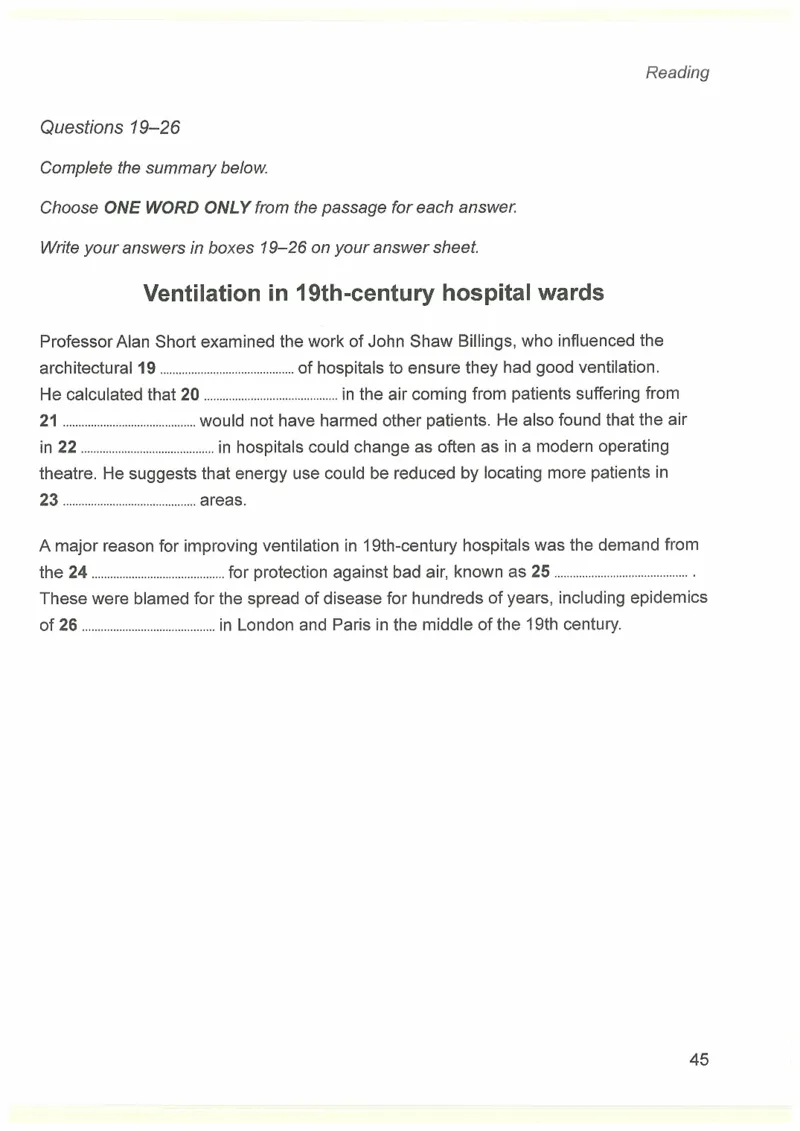 Reading

Questions 19–26

Complete the summary below.

Choose ONE WORD ONLY from the passage for each answer.

Write your answers in boxes 19–26 on your answer sheet.

Ventilation in 19th-century hospital wards

Professor Alan Short examined the work of John Shaw Billings, who influenced the architectural 19 ____ of hospitals to ensure they had good ventilation. He calculated that 20 ____ in the air coming from patients suffering from 21 ____ would not have harmed other patients. He also found that the air in 22 ____ in hospitals could change as often as in a modern operating theatre. He suggests that energy use could be reduced by locating more patients in 23 ____ areas.

A major reason for improving ventilation in 19th-century hospitals was the demand from the 24 ____ for protection against bad air, known as 25 ____ . These were blamed for the spread of disease for hundreds of years, including epidemics of 26 ____ in London and Paris in the middle of the 19th century.

45